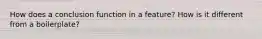 How does a conclusion function in a feature? How is it different from a boilerplate?